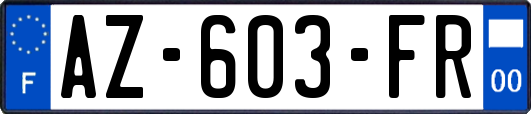 F
AZ-603-FR
00